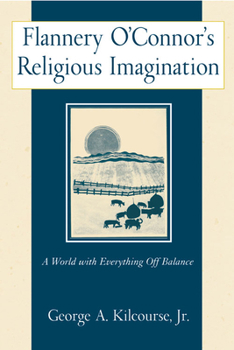 Flannery O'Connor's Religious Imagination

A World with Everything Off Balance

George A. Kilcourse, Jr.